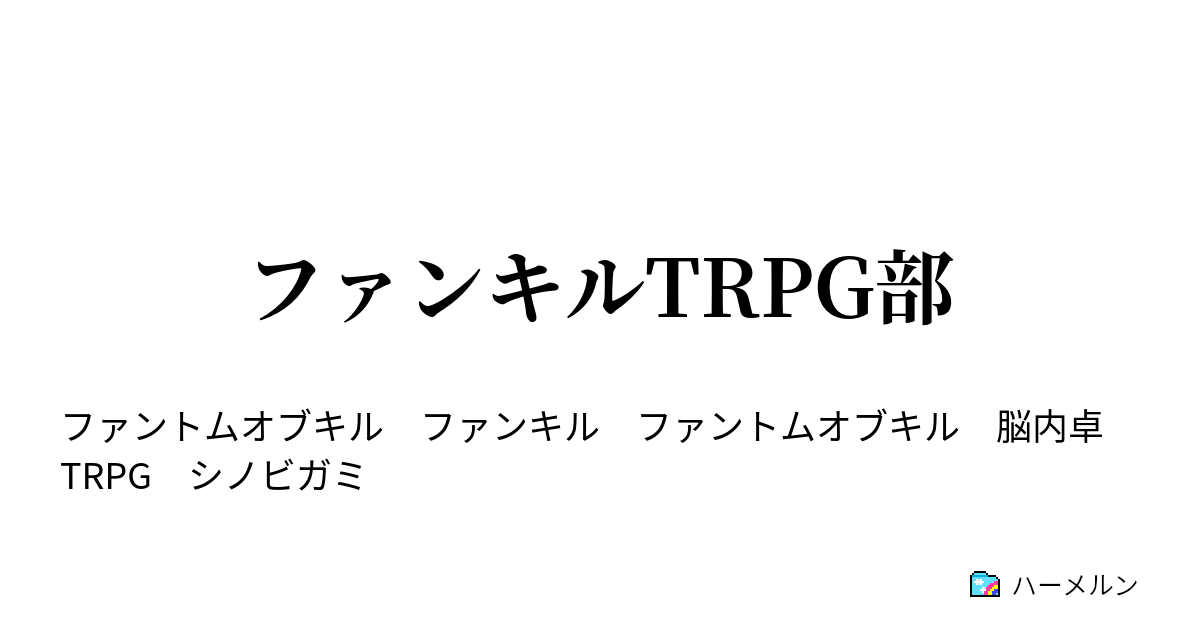 ファンキルTRPG部

ファントムオブキル　ファンキル　ファントムオブキル　脳内卓　TRPG　シノビガミ

ハーメルン